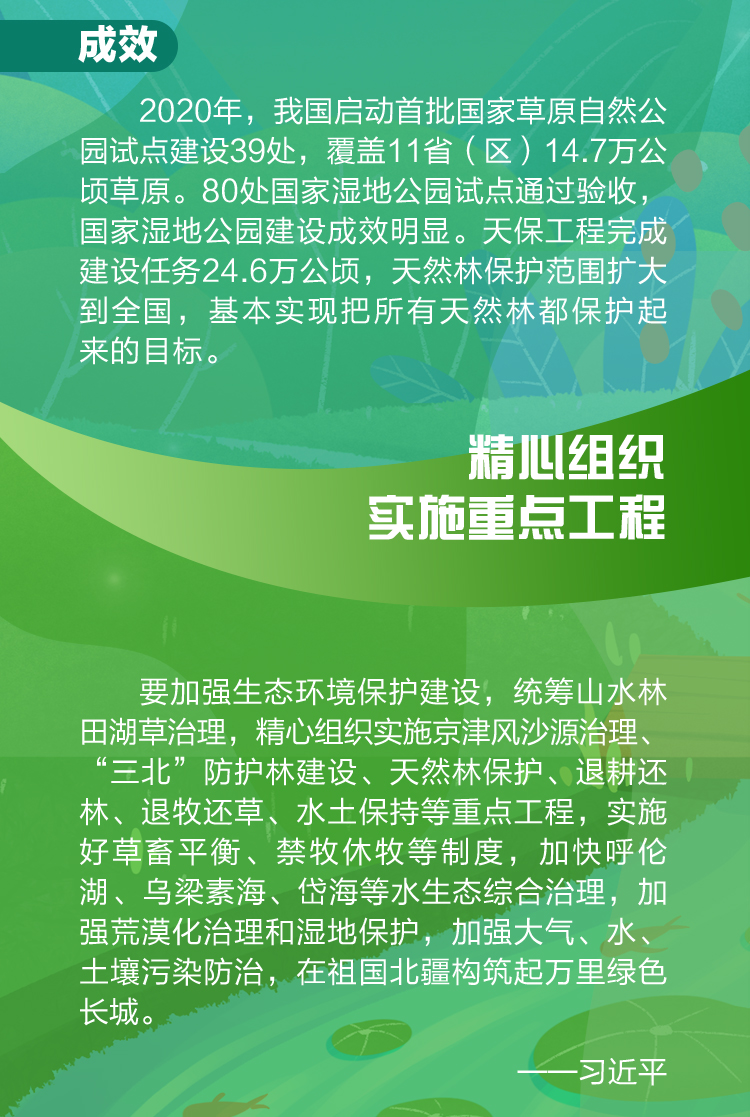 成效

2020年，我国启动首批国家草原自然公园试点建设39处，覆盖11省（区）14.7万公顷草原。80处国家湿地公园试点通过验收，国家湿地公园建设成效明显。天保工程完成建设任务24.6万公顷，天然林保护范围扩大到全国，基本实现把所有天然林都保护起来的目标。

精心组织
实施重点工程

要加强生态环境保护建设，统筹山水林田湖草治理，精心组织实施京津风沙源治理、“三北”防护林建设、天然林保护、退耕还林、退牧还草、水土保持等重点工程，实施好草畜平衡、禁牧休牧等制度，加快呼伦湖、乌梁素海、岱海等水生态综合治理，加强荒漠化治理和湿地保护，加强大气、水、土壤污染防治，在祖国北疆构筑起万里绿色长城。

——习近平